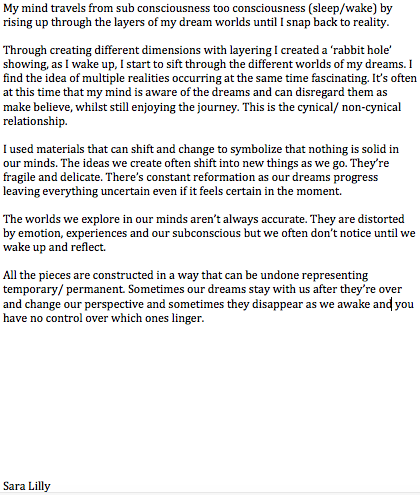 My mind travels from sub consciousness too consciousness (sleep/wake) by rising up through the layers of my dream worlds until I snap back to reality.

Through creating different dimensions with layering I created a 'rabbit hole' showing, as I wake up, I start to sift through the different worlds of my dreams. I find the idea of multiple realities occurring at the same time fascinating. It's often at this time that my mind is aware of the dreams and can disregard them as make believe, whilst still enjoying the journey. This is the cynical/ non-cynical relationship.

I used materials that can shift and change to symbolize that nothing is solid in our minds. The ideas we create often shift into new things as we go. They're fragile and delicate. There's constant reformation as our dreams progress leaving everything uncertain even if it feels certain in the moment.

The worlds we explore in our minds aren't always accurate. They are distorted by emotion, experiences and our subconscious but we often don't notice until we wake up and reflect.

All the pieces are constructed in a way that can be undone representing temporary/ permanent. Sometimes our dreams stay with us after they're over and change our perspective and sometimes they disappear as we awake and you have no control over which ones linger.

Sara Lilly